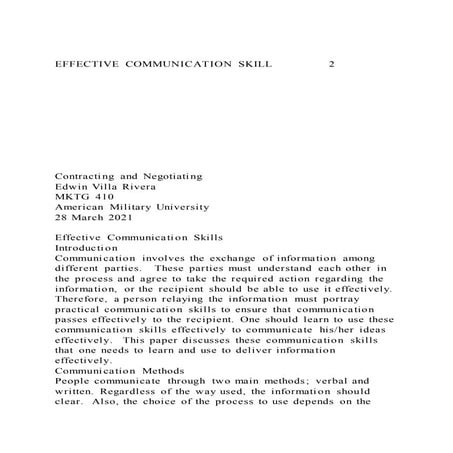 EFFECTIVE COMMUNICATION SKILL 2

Contracting and Negotiating
Edwin Villa Rivera
MKTG 410
American Military University
28 March 2021

Effective Communication Skills
Introduction
Communication involves the exchange of information among different parties. These parties must understand each other in the process and agree to take the required action regarding the information, or the recipient should be able to use it effectively. Therefore, a person relaying the information must portray practical communication skills to ensure that communication passes effectively to the recipient. One should learn to use these communication skills effectively to communicate his/her ideas effectively. This paper discusses these communication skills that one needs to learn and use to deliver information effectively.
Communication Methods
People communicate through two main methods; verbal and written. Regardless of the way used, the information should clear. Also, the choice of the process to use depends on the